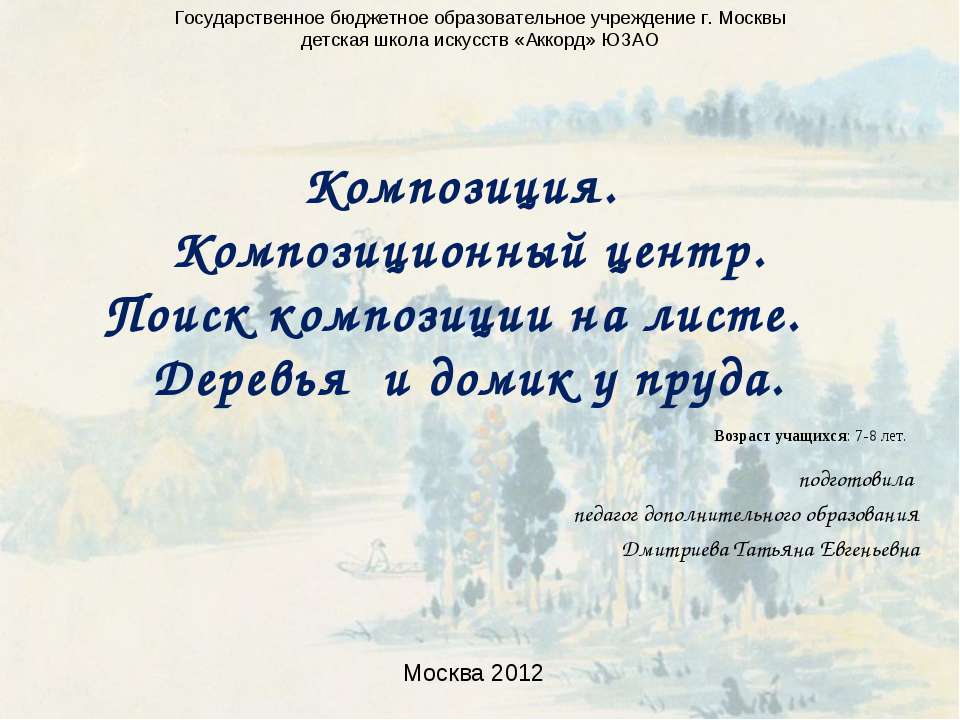 Государственное бюджетное образовательное учреждение г. Москвы детская школа искусств «Аккорд» ЮЗАО

Композиция.
Композиционный центр.
Поиск композиции на листе.
Деревья и домик у пруда.

Возраст учащихся: 7-8 лет.

подготовила
педагог дополнительного образования
Дмитриева Татьяна Евгеньевна

Москва 2012